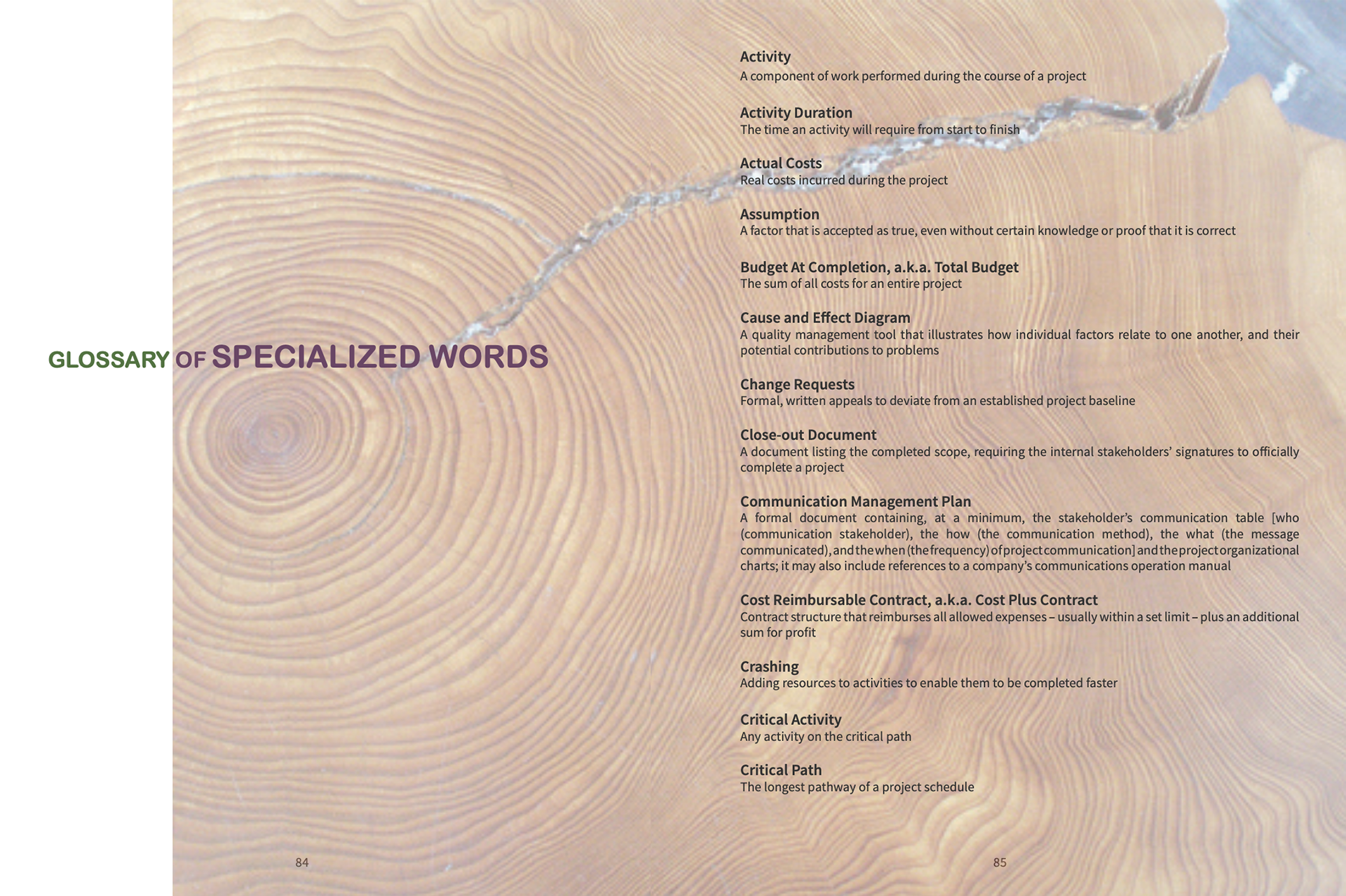 GLOSSARY OF SPECIALIZED WORDS

84

Activity
A component of work performed during the course of a project

Activity Duration
The time an activity will require from start to finish

Actual Costs
Real costs incurred during the project

Assumption
A factor that is accepted as true, even without certain knowledge or proof that it is correct

Budget At Completion, a.k.a. Total Budget
The sum of all costs for an entire project

Cause and Effect Diagram
A quality management tool that illustrates how individual factors relate to one another, and their potential contributions to problems

Change Requests
Formal, written appeals to deviate from an established project baseline

Close-out Document
A document listing the completed scope, requiring the internal stakeholders' signatures to officially complete a project

Communication Management Plan
A formal document containing, at a minimum, the stakeholder's communication table [who (communication stakeholder), the how (the communication method), the what (the message communicated), and the when (the frequency) of project communication] and the project organizational charts; it may also include references to a company's communications operation manual

Cost Reimbursable Contract, a.k.a. Cost Plus Contract
Contract structure that reimburses all allowed expenses – usually within a set limit – plus an additional sum for profit

Crashing
Adding resources to activities to enable them to be completed faster

Critical Activity
Any activity on the critical path

Critical Path
The longest pathway of a project schedule

85